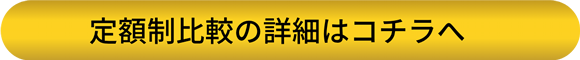 定額制比較の詳細はコチラへ